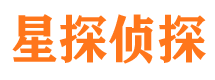 星探侦探